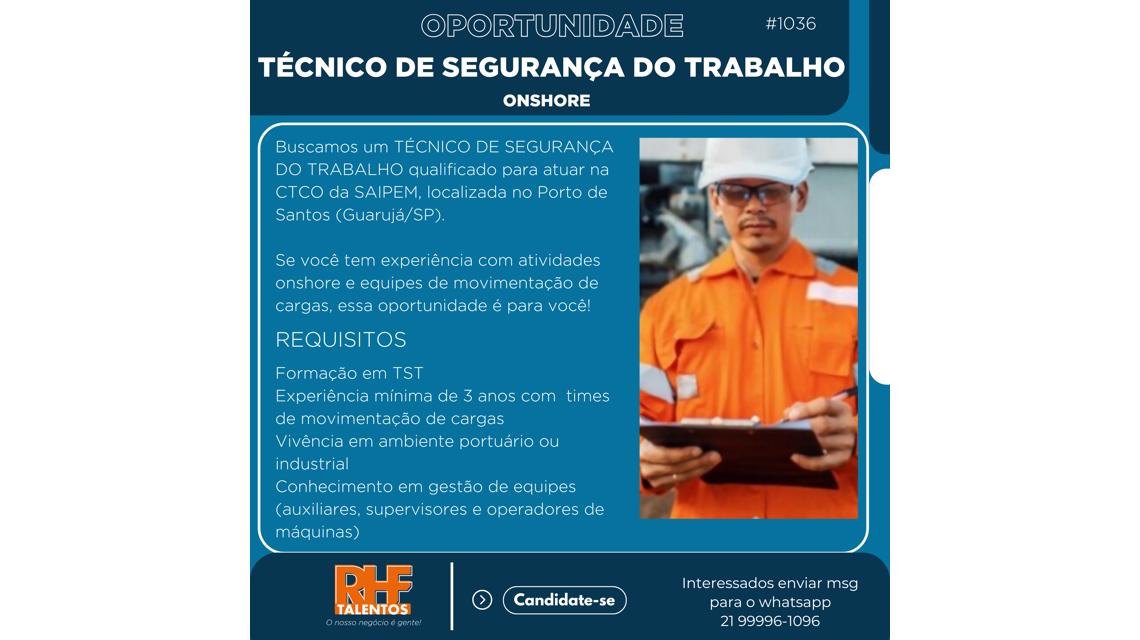 OPORTUNIDADE
#1036

TÉCNICO DE SEGURANÇA DO TRABALHO
ONSHORE

Buscamos um TÉCNICO DE SEGURANÇA DO TRABALHO qualificado para atuar na CTCO da SAIPEM, localizada no Porto de Santos (Guarujá/SP).

Se você tem experiência com atividades onshore e equipes de movimentação de cargas, essa oportunidade é para você!

REQUISITOS

Formação em TST
Experiência mínima de 3 anos com times de movimentação de cargas
Vivência em ambiente portuário ou industrial
Conhecimento em gestão de equipes (auxiliares, supervisores e operadores de máquinas)

RHF TALENTOS
O nosso negócio é gente!

Candidate-se

Interessados enviar msg para o whatsapp
21 99996-1096